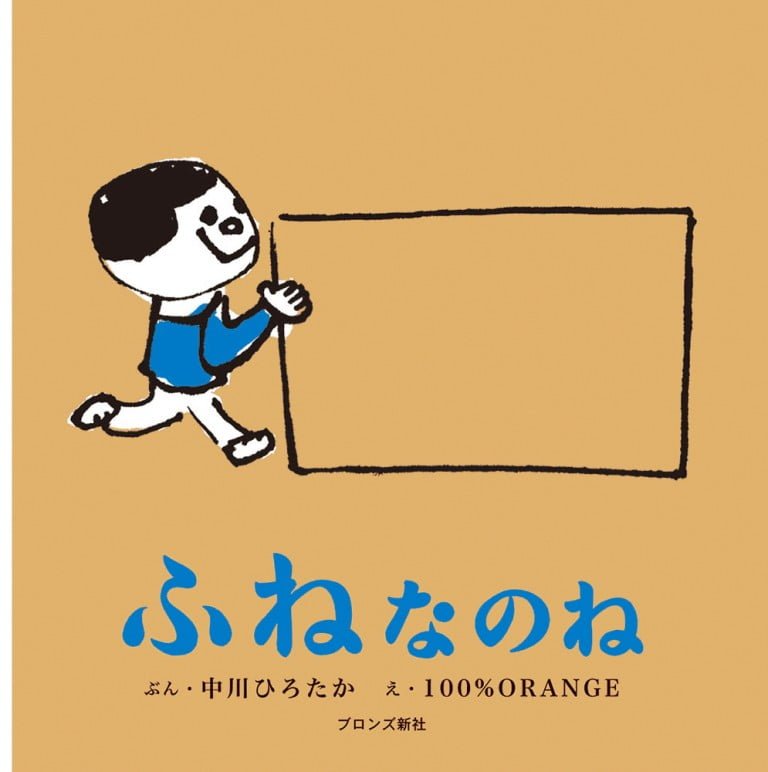 ふねなのね

ぶん・中川ひろたか　え・100%ORANGE

ブロンズ新社